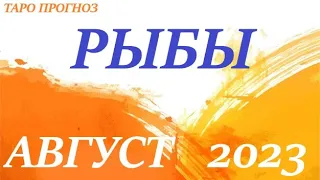 ТАРО ПРОГНОЗ

РЫБЫ

АВГУСТ 2023